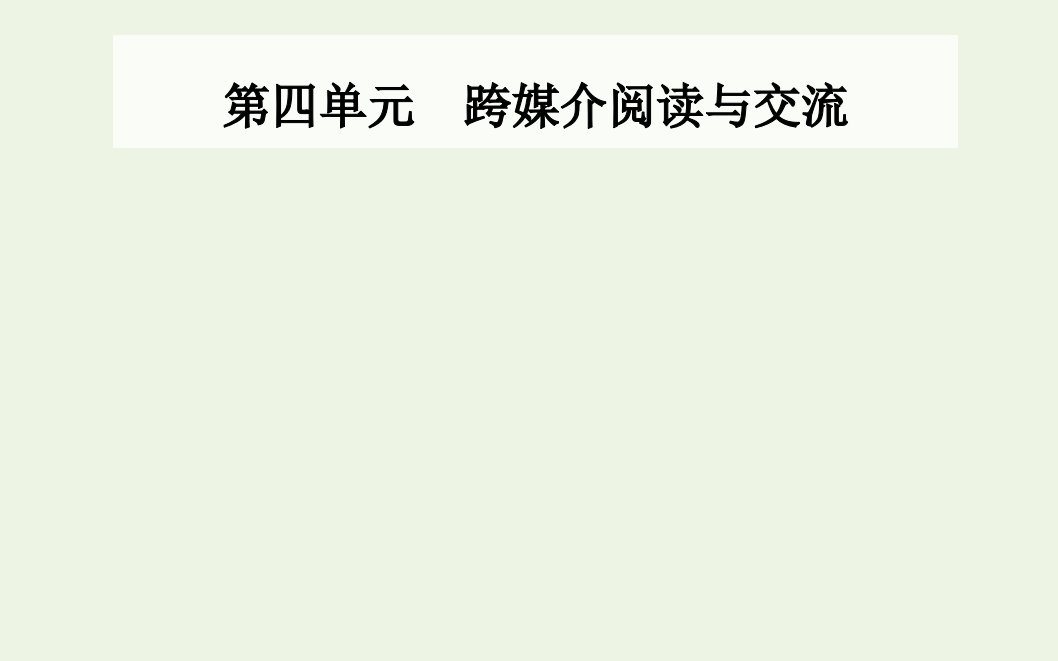 第四单元　跨媒介阅读与交流